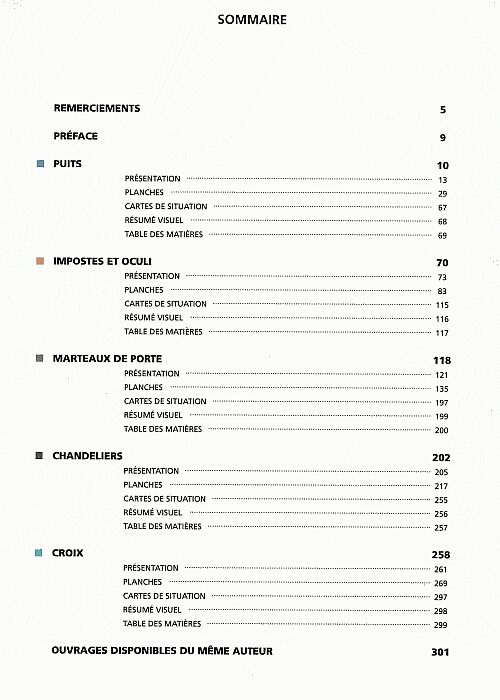 SOMMAIRE

REMERCIEMENTS 5

PRÉFACE 9

PUITS 10

PRÉSENTATION 13
PLANCHES 29
CARTES DE SITUATION 67
RÉSUMÉ VISUEL 68
TABLE DES MATIÈRES 69

IMPOSTES ET OCULI 70

PRÉSENTATION 73
PLANCHES 83
CARTES DE SITUATION 115
RÉSUMÉ VISUEL 116
TABLE DES MATIÈRES 117

MARTEAUX DE PORTE 118

PRÉSENTATION 121
PLANCHES 135
CARTES DE SITUATION 197
RÉSUMÉ VISUEL 199
TABLE DES MATIÈRES 200

CHANDELIERS 202

PRÉSENTATION 205
PLANCHES 217
CARTES DE SITUATION 255
RÉSUMÉ VISUEL 256
TABLE DES MATIÈRES 257

CROIX 258

PRÉSENTATION 261
PLANCHES 269
CARTES DE SITUATION 297
RÉSUMÉ VISUEL 298
TABLE DES MATIÈRES 299

OUVRAGES DISPONIBLES DU MÊME AUTEUR 301